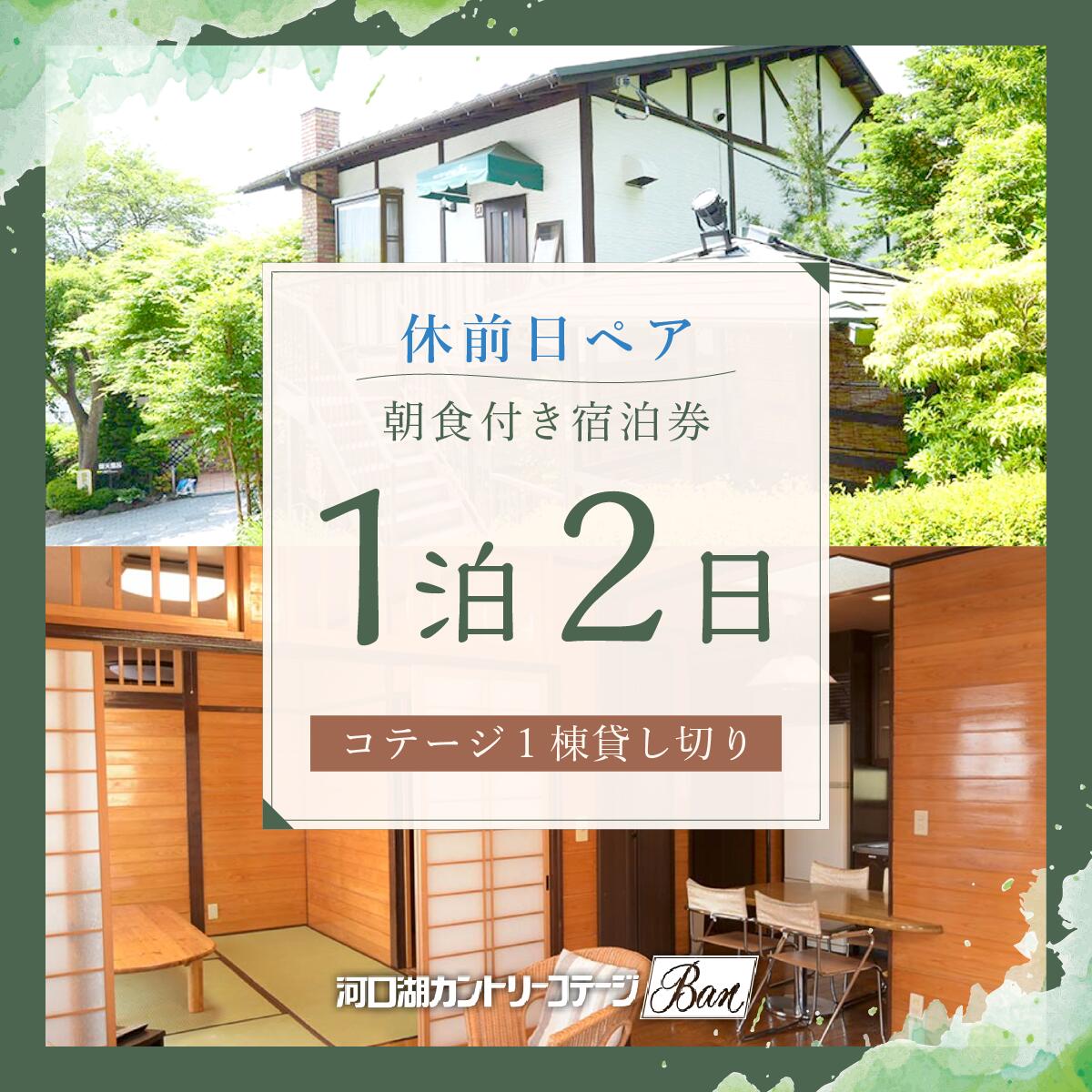 休前日ペア

朝食付き宿泊券

1泊2日

コテージ1棟貸し切り

河口湖カントリーコテージ Ban